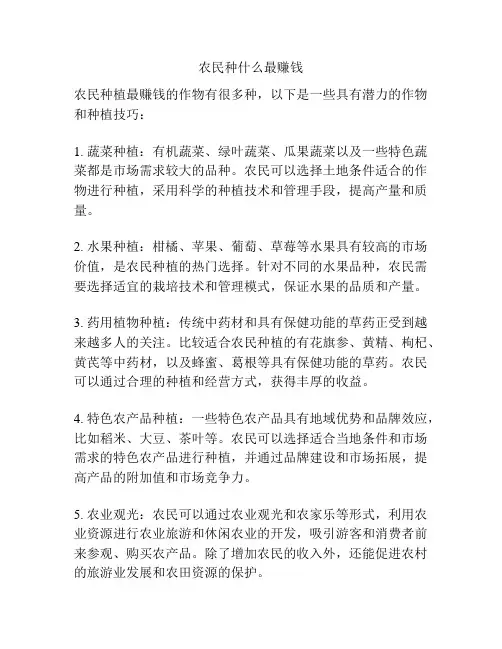 农民种什么最赚钱

农民种植最赚钱的作物有很多种，以下是一些具有潜力的作物和种植技巧：

1. 蔬菜种植：有机蔬菜、绿叶蔬菜、瓜果蔬菜以及一些特色蔬菜都是市场需求较大的品种。农民可以选择土地条件适合的作物进行种植，采用科学的种植技术和管理手段，提高产量和质量。

2. 水果种植：柑橘、苹果、葡萄、草莓等水果具有较高的市场价值，是农民种植的热门选择。针对不同的水果品种，农民需要选择适宜的栽培技术和管理模式，保证水果的品质和产量。

3. 药用植物种植：传统中药材和具有保健功能的草药正受到越来越多人的关注。比较适合农民种植的有花旗参、黄精、枸杞、黄芪等中药材，以及蜂蜜、葛根等具有保健功能的草药。农民可以通过合理的种植和经营方式，获得丰厚的收益。

4. 特色农产品种植：一些特色农产品具有地域优势和品牌效应，比如稻米、大豆、茶叶等。农民可以选择适合当地条件和市场需求的特色农产品进行种植，并通过品牌建设和市场拓展，提高产品的附加值和市场竞争力。

5. 农业观光：农民可以通过农业观光和农家乐等形式，利用农业资源进行农业旅游和休闲农业的开发，吸引游客和消费者前来参观、购买农产品。除了增加农民的收入外，还能促进农村的旅游业发展和农田资源的保护。